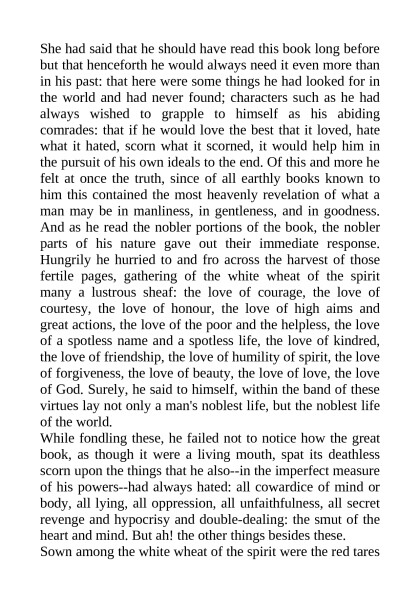 She had said that he should have read this book long before but that henceforth he would always need it even more than in his past: that here were some things he had looked for in the world and had never found; characters such as he had always wished to grapple to himself as his abiding comrades: that if he would love the best that it loved, hate what it hated, scorn what it scorned, it would help him in the pursuit of his own ideals to the end. Of this and more he felt at once the truth, since of all earthly books known to him this contained the most heavenly revelation of what a man may be in manliness, in gentleness, and in goodness. And as he read the nobler portions of the book, the nobler parts of his nature gave out their immediate response. Hungrily he hurried to and fro across the harvest of those fertile pages, gathering of the white wheat of the spirit many a lustrous sheaf: the love of courage, the love of courtesy, the love of honour, the love of high aims and great actions, the love of the poor and the helpless, the love of a spotless name and a spotless life, the love of kindred, the love of friendship, the love of humility of spirit, the love of forgiveness, the love of beauty, the love of love, the love of God. Surely, he said to himself, within the band of these virtues lay not only a man's noblest life, but the noblest life of the world.
While fondling these, he failed not to notice how the great book, as though it were a living mouth, spat its deathless scorn upon the things that he also--in the imperfect measure of his powers--had always hated: all cowardice of mind or body, all lying, all oppression, all unfaithfulness, all secret revenge and hypocrisy and double-dealing: the smut of the heart and mind. But ah! the other things besides these.
Sown among the white wheat of the spirit were the red tares